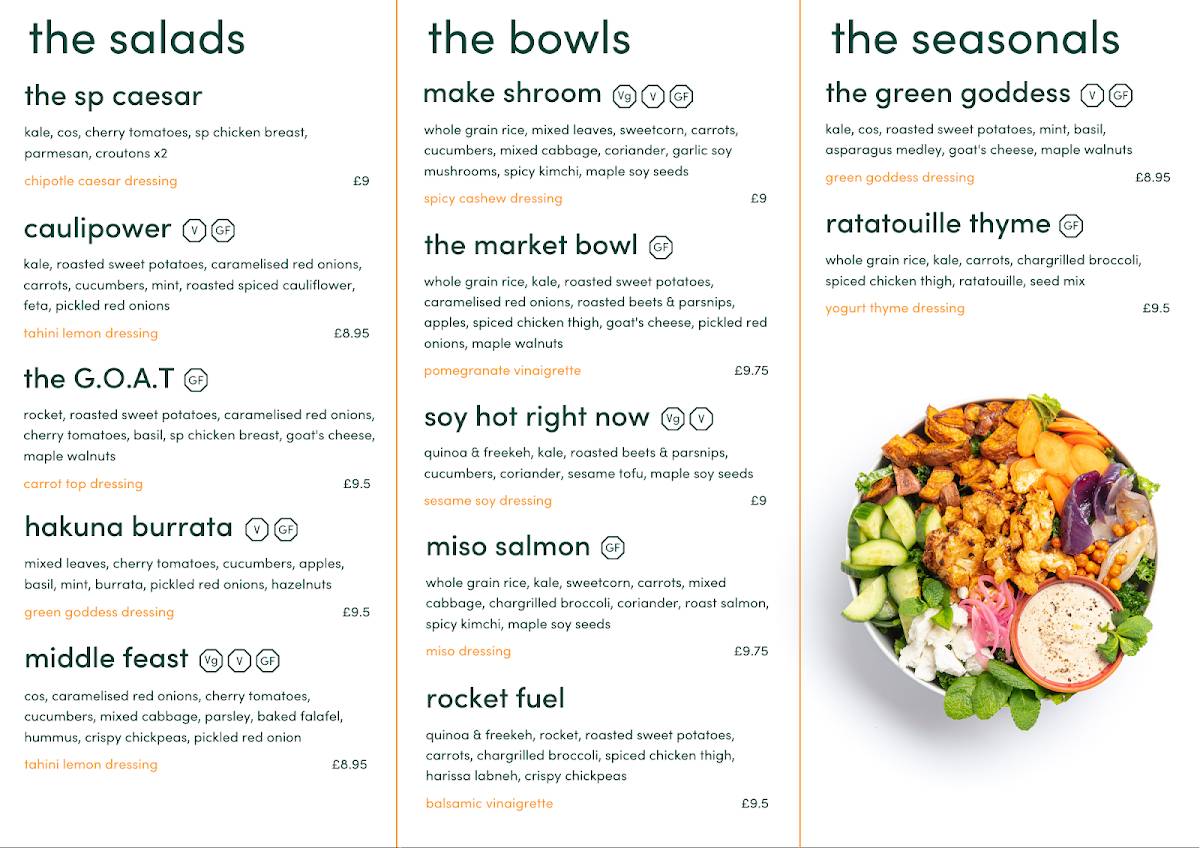 the salads

the sp caesar
kale, cos, cherry tomatoes, sp chicken breast, parmesan, croutons x2
chipotle caesar dressing £9

caulipower V GF
kale, roasted sweet potatoes, caramelised red onions, carrots, cucumbers, mint, roasted spiced cauliflower, feta, pickled red onions
tahini lemon dressing £8.95

the G.O.A.T GF
rocket, roasted sweet potatoes, caramelised red onions, cherry tomatoes, basil, sp chicken breast, goat's cheese, maple walnuts
carrot top dressing £9.5

hakuna burrata V GF
mixed leaves, cherry tomatoes, cucumbers, apples, basil, mint, burrata, pickled red onions, hazelnuts
green goddess dressing £9.5

middle feast Vg V GF
cos, caramelised red onions, cherry tomatoes, cucumbers, mixed cabbage, parsley, baked falafel, hummus, crispy chickpeas, pickled red onion
tahini lemon dressing £8.95

the bowls

make shroom Vg V GF
whole grain rice, mixed leaves, sweetcorn, carrots, cucumbers, mixed cabbage, coriander, garlic soy mushrooms, spicy kimchi, maple soy seeds
spicy cashew dressing £9

the market bowl GF
whole grain rice, kale, roasted sweet potatoes, caramelised red onions, roasted beets & parsnips, apples, spiced chicken thigh, goat's cheese, pickled red onions, maple walnuts
pomegranate vinaigrette £9.75

soy hot right now Vg V
quinoa & freekeh, kale, roasted beets & parsnips, cucumbers, coriander, sesame tofu, maple soy seeds
sesame soy dressing £9

miso salmon GF
whole grain rice, kale, sweetcorn, carrots, mixed cabbage, chargrilled broccoli, coriander, roast salmon, spicy kimchi, maple soy seeds
miso dressing £9.75

rocket fuel
quinoa & freekeh, rocket, roasted sweet potatoes, carrots, chargrilled broccoli, spiced chicken thigh, harissa labneh, crispy chickpeas
balsamic vinaigrette £9.5

the seasonals

the green goddess V GF
kale, cos, roasted sweet potatoes, mint, basil, asparagus medley, goat's cheese, maple walnuts
green goddess dressing £8.95

ratatouille thyme GF
whole grain rice, kale, carrots, chargrilled broccoli, spiced chicken thigh, ratatouille, seed mix
yogurt thyme dressing £9.5